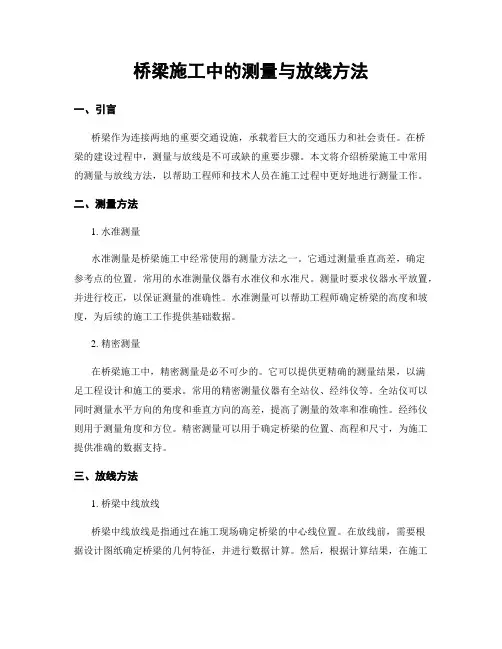 桥梁施工中的测量与放线方法

一、引言

桥梁作为连接两地的重要交通设施，承载着巨大的交通压力和社会责任。在桥梁的建设过程中，测量与放线是不可或缺的重要步骤。本文将介绍桥梁施工中常用的测量与放线方法，以帮助工程师和技术人员在施工过程中更好地进行测量工作。

二、测量方法

1. 水准测量

水准测量是桥梁施工中经常使用的测量方法之一。它通过测量垂直高差，确定参考点的位置。常用的水准测量仪器有水准仪和水准尺。测量时要求仪器水平放置，并进行校正，以保证测量的准确性。水准测量可以帮助工程师确定桥梁的高度和坡度，为后续的施工工作提供基础数据。

2. 精密测量

在桥梁施工中，精密测量是必不可少的。它可以提供更精确的测量结果，以满足工程设计和施工的要求。常用的精密测量仪器有全站仪、经纬仪等。全站仪可以同时测量水平方向的角度和垂直方向的高差，提高了测量的效率和准确性。经纬仪则用于测量角度和方位。精密测量可以用于确定桥梁的位置、高程和尺寸，为施工提供准确的数据支持。

三、放线方法

1. 桥梁中线放线

桥梁中线放线是指通过在施工现场确定桥梁的中心线位置。在放线前，需要根据设计图纸确定桥梁的几何特征，并进行数据计算。然后，根据计算结果，在施工